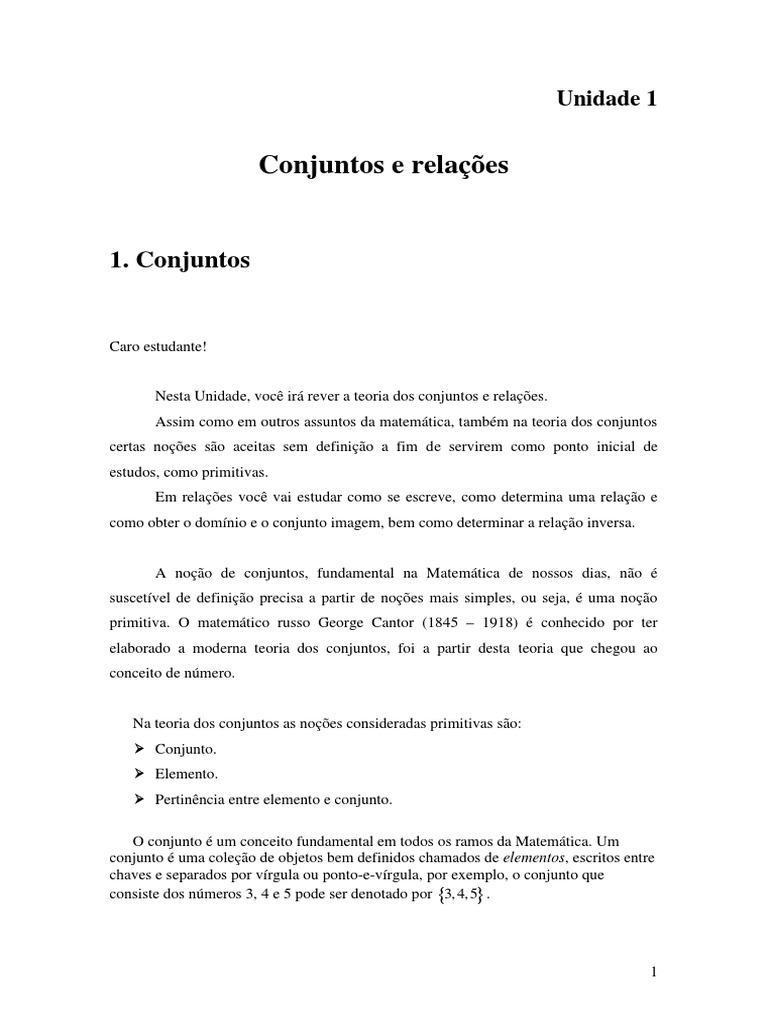 Unidade 1

Conjuntos e relações

1. Conjuntos

Caro estudante!

Nesta Unidade, você irá rever a teoria dos conjuntos e relações.

Assim como em outros assuntos da matemática, também na teoria dos conjuntos certas noções são aceitas sem definição a fim de servirem como ponto inicial de estudos, como primitivas.

Em relações você vai estudar como se escreve, como determina uma relação e como obter o domínio e o conjunto imagem, bem como determinar a relação inversa.

A noção de conjuntos, fundamental na Matemática de nossos dias, não é suscetível de definição precisa a partir de noções mais simples, ou seja, é uma noção primitiva. O matemático russo George Cantor (1845 – 1918) é conhecido por ter elaborado a moderna teoria dos conjuntos, foi a partir desta teoria que chegou ao conceito de número.

Na teoria dos conjuntos as noções consideradas primitivas são:
➢ Conjunto.
➢ Elemento.
➢ Pertinência entre elemento e conjunto.

O conjunto é um conceito fundamental em todos os ramos da Matemática. Um conjunto é uma coleção de objetos bem definidos chamados de elementos, escritos entre chaves e separados por vírgula ou ponto-e-vírgula, por exemplo, o conjunto que consiste dos números 3, 4 e 5 pode ser denotado por $\{3,4,5\}$.

1